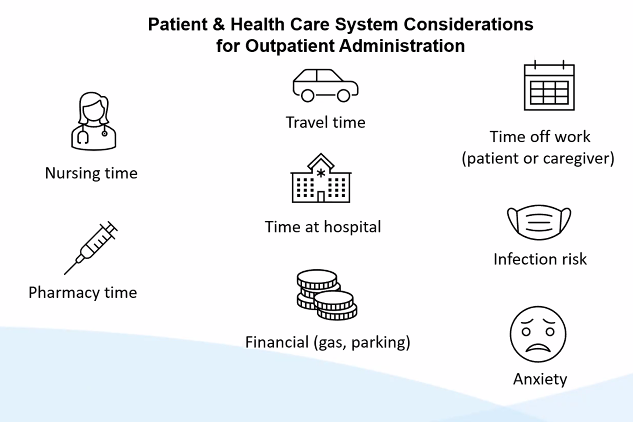 Patient & Health Care System Considerations for Outpatient Administration

Nursing time

Pharmacy time

Travel time

Time at hospital

Financial (gas, parking)

Time off work (patient or caregiver)

Infection risk

Anxiety